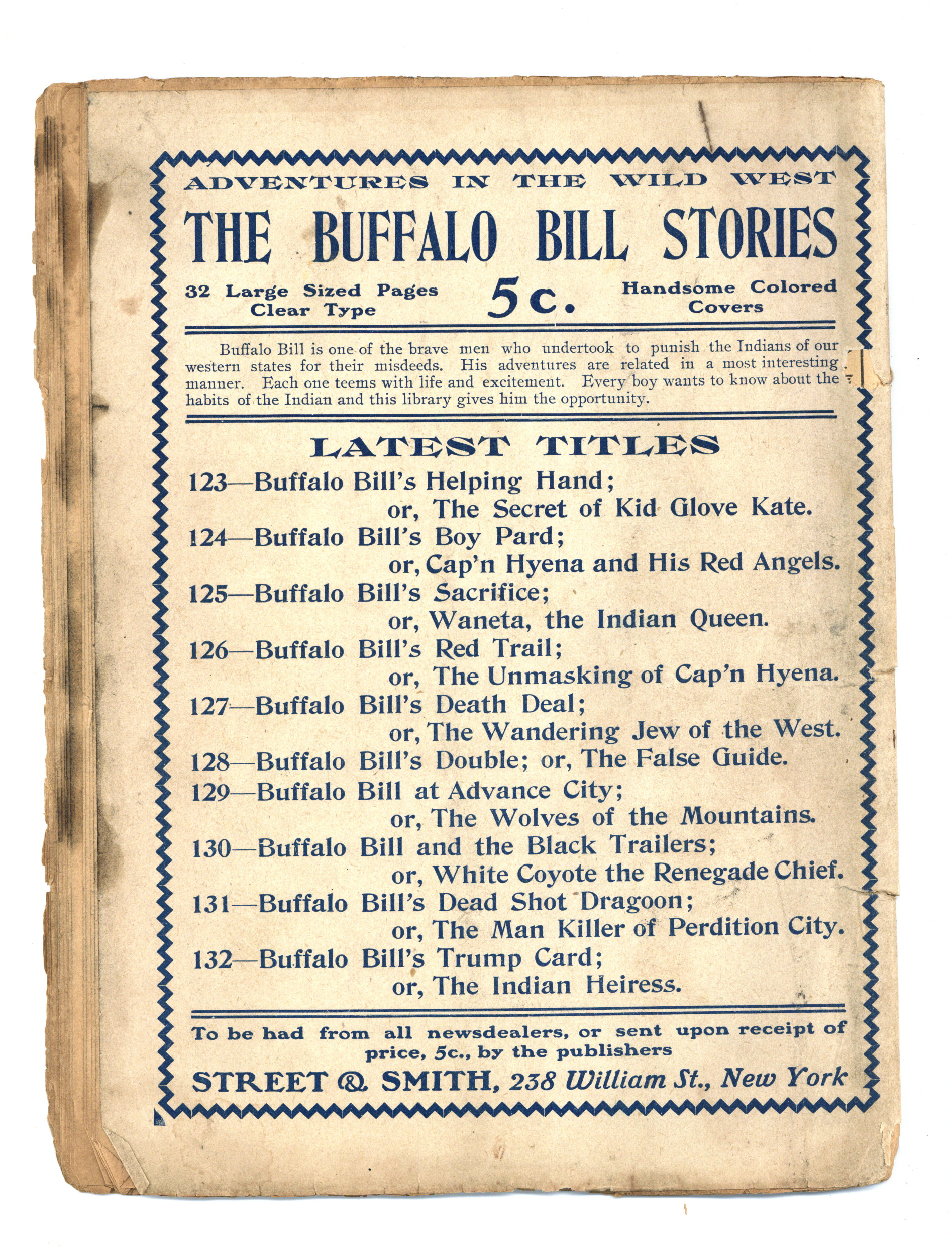 ADVENTURES IN THE WILD WEST

THE BUFFALO BILL STORIES

32 Large Sized Pages Clear Type

5c.

Handsome Colored Covers

Buffalo Bill is one of the brave men who undertook to punish the Indians of our western states for their misdeeds. His adventures are related in a most interesting manner. Each one teems with life and excitement. Every boy wants to know about the habits of the Indian and this library gives him the opportunity.

LATEST TITLES

123—Buffalo Bill's Helping Hand; or, The Secret of Kid Glove Kate.
124—Buffalo Bill's Boy Pard; or, Cap'n Hyena and His Red Angels.
125—Buffalo Bill's Sacrifice; or, Waneta, the Indian Queen.
126—Buffalo Bill's Red Trail; or, The Unmasking of Cap'n Hyena.
127—Buffalo Bill's Death Deal; or, The Wandering Jew of the West.
128—Buffalo Bill's Double; or, The False Guide.
129—Buffalo Bill at Advance City; or, The Wolves of the Mountains.
130—Buffalo Bill and the Black Trailers; or, White Coyote the Renegade Chief.
131—Buffalo Bill's Dead Shot Dragoon; or, The Man Killer of Perdition City.
132—Buffalo Bill's Trump Card; or, The Indian Heiress.

To be had from all newsdealers, or sent upon receipt of price, 5c., by the publishers

STREET & SMITH, 238 William St., New York